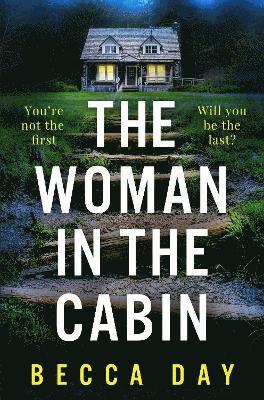 You're not the first

Will you be the last?

THE WOMAN IN THE CABIN

BECCA DAY